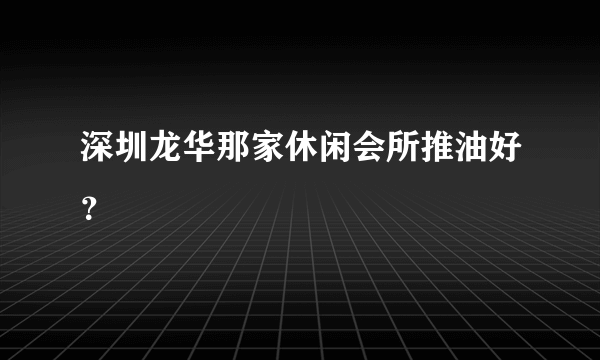 深圳龙华那家休闲会所推油好？